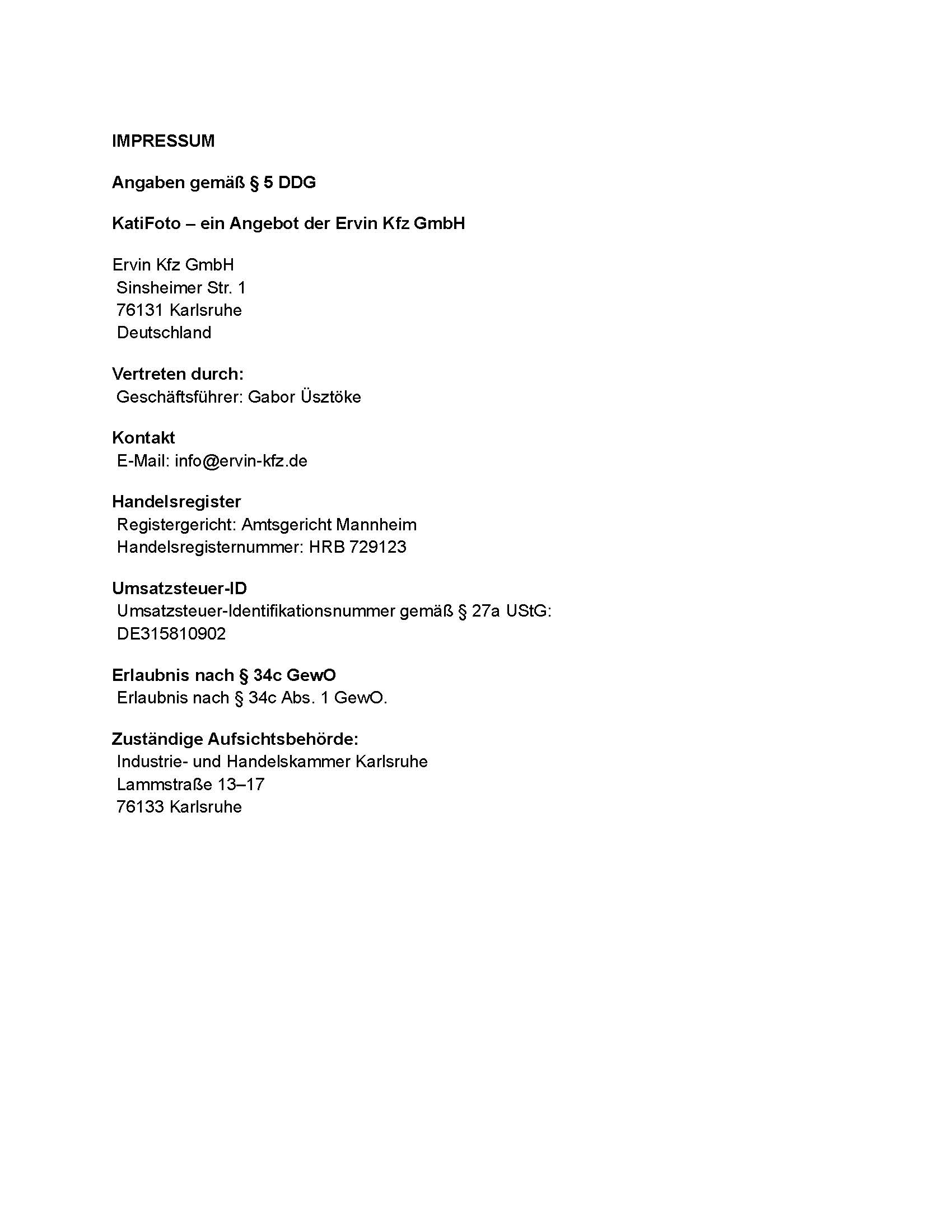 IMPRESSUM

Angaben gemäß § 5 DDG

KatiFoto – ein Angebot der Ervin Kfz GmbH

Ervin Kfz GmbH
Sinsheimer Str. 1
76131 Karlsruhe
Deutschland

Vertreten durch:
Geschäftsführer: Gabor Üsztöke

Kontakt
E-Mail: info@ervin-kfz.de

Handelsregister
Registergericht: Amtsgericht Mannheim
Handelsregisternummer: HRB 729123

Umsatzsteuer-ID
Umsatzsteuer-Identifikationsnummer gemäß § 27a UStG:
DE315810902

Erlaubnis nach § 34c GewO
Erlaubnis nach § 34c Abs. 1 GewO.

Zuständige Aufsichtsbehörde:
Industrie- und Handelskammer Karlsruhe
Lammstraße 13–17
76133 Karlsruhe